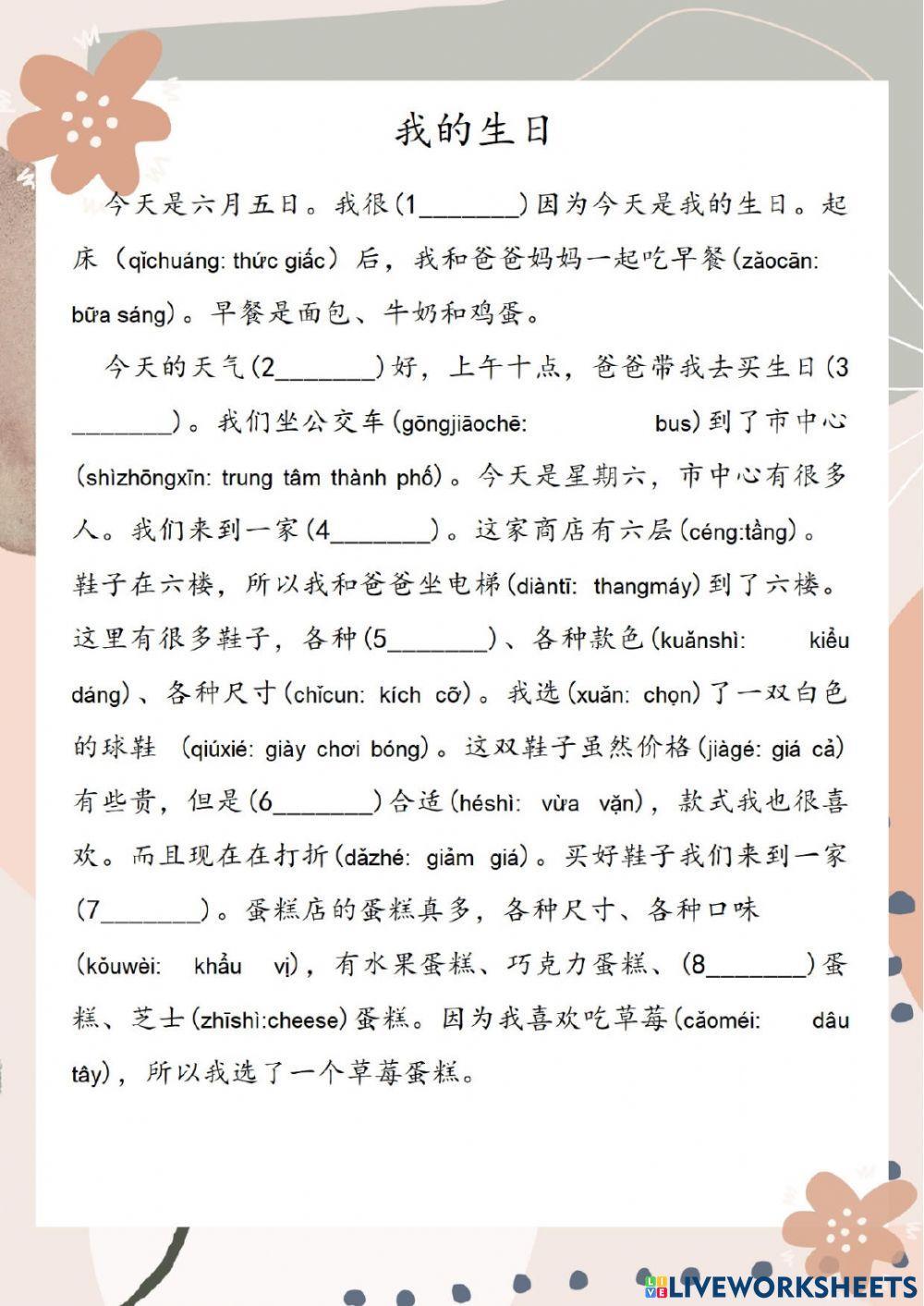 我的生日

今天是六月五日。我很(1_______)因为今天是我的生日。起床（qǐchuáng: thức giấc）后，我和爸爸妈妈一起吃早餐(zǎocān: bữa sáng)。早餐是面包、牛奶和鸡蛋。

今天的天气(2_______)好，上午十点，爸爸带我去买生日(3_______)。我们坐公交车(gōngjiāochē: bus)到了市中心(shìzhōngxīn: trung tâm thành phố)。今天是星期六，市中心有很多人。我们来到一家(4_______)。这家商店有六层(céng:tầng)。鞋子在六楼，所以我和爸爸坐电梯(diàntī: thangmáy)到了六楼。这里有很多鞋子，各种(5_______)、各种款色(kuǎnshì: kiểu dáng)、各种尺寸(chǐcun: kích cỡ)。我选(xuǎn: chọn)了一双白色的球鞋 (qiúxié: giày chơi bóng)。这双鞋子虽然价格(jiàgé: giá cả)有些贵，但是(6_______)合适(héshì: vừa vặn)，款式我也很喜欢。而且现在在打折(dǎzhé: giảm giá)。买好鞋子我们来到一家(7_______)。蛋糕店的蛋糕真多，各种尺寸、各种口味(kǒuwèi: khẩu vị)，有水果蛋糕、巧克力蛋糕、(8_______)蛋糕、芝士(zhīshì:cheese)蛋糕。因为我喜欢吃草莓(cǎoméi: dâu tây)，所以我选了一个草莓蛋糕。

LIVEWORKSHEETS